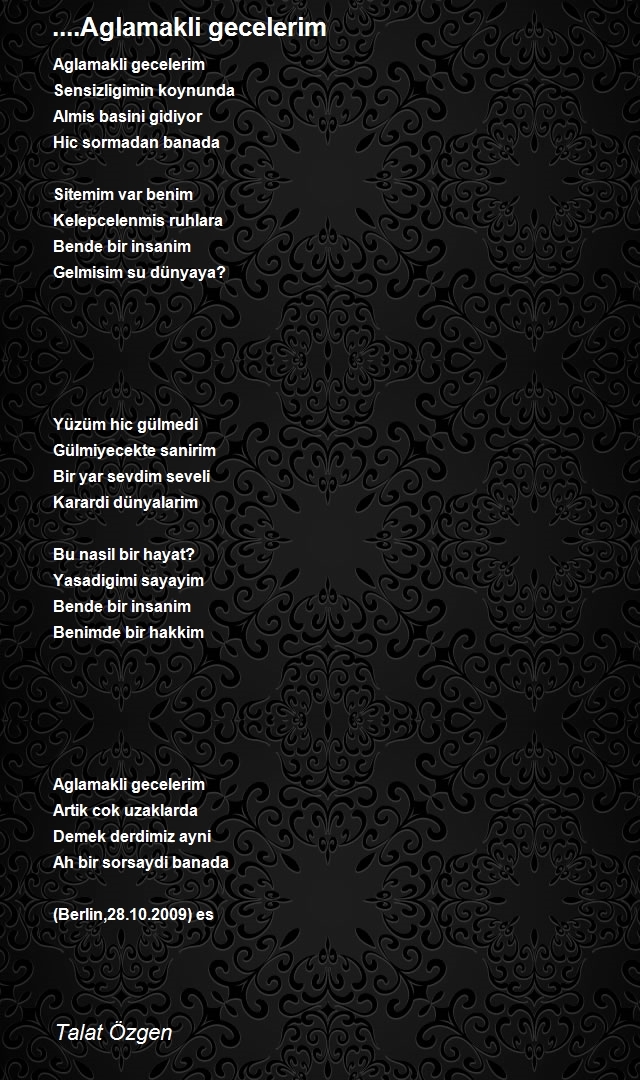 ....Aglamakli gecelerim

Aglamakli gecelerim
Sensizligimin koynunda
Almis basini gidiyor
Hic sormadan banada

Sitemim var benim
Kelepcelenmis ruhlara
Bende bir insanim
Gelmisim su dünyaya?

Yüzüm hic gülmedi
Gülmiyecekte sanirim
Bir yar sevdim seveli
Karardi dünyalarim

Bu nasil bir hayat?
Yasadigimi sayayim
Bende bir insanim
Benimde bir hakkim

Aglamakli gecelerim
Artik cok uzaklarda
Demek derdimiz ayni
Ah bir sorsaydi banada

(Berlin,28.10.2009) es

Talat Özgen